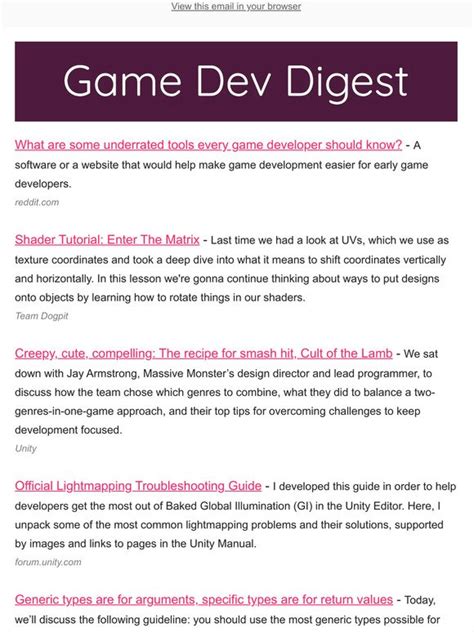 View this email in your browser

Game Dev Digest

What are some underrated tools every game developer should know? - A software or a website that would help make game development easier for early game developers.
reddit.com

Shader Tutorial: Enter The Matrix - Last time we had a look at UVs, which we use as texture coordinates and took a deep dive into what it means to shift coordinates vertically and horizontally. In this lesson we're gonna continue thinking about ways to put designs onto objects by learning how to rotate things in our shaders.
Team Dogpit

Creepy, cute, compelling: The recipe for smash hit, Cult of the Lamb - We sat down with Jay Armstrong, Massive Monster's design director and lead programmer, to discuss how the team chose which genres to combine, what they did to balance a two-genres-in-one-game approach, and their top tips for overcoming challenges to keep development focused.
Unity

Official Lightmapping Troubleshooting Guide - I developed this guide in order to help developers get the most out of Baked Global Illumination (GI) in the Unity Editor. Here, I unpack some of the most common lightmapping problems and their solutions, supported by images and links to pages in the Unity Manual.
forum.unity.com

Generic types are for arguments, specific types are for return values - Today, we'll discuss the following guideline: you should use the most generic types possible for